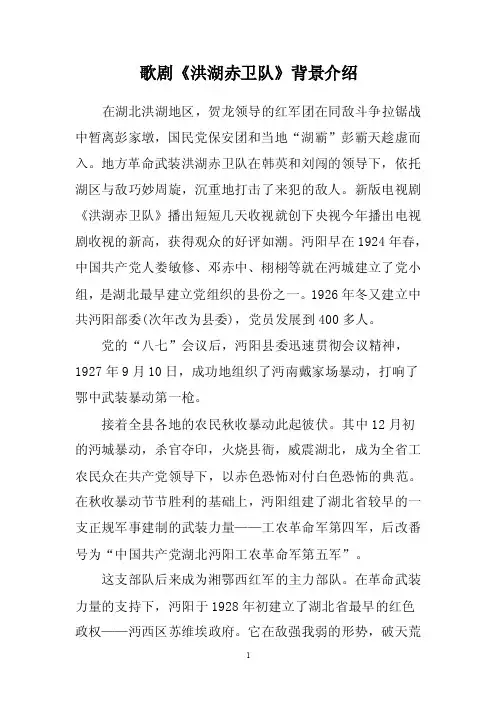 歌剧《洪湖赤卫队》背景介绍

在湖北洪湖地区，贺龙领导的红军团在同敌斗争拉锯战中暂离彭家墩，国民党保安团和当地“湖霸”彭霸天趁虚而入。地方革命武装洪湖赤卫队在韩英和刘闯的领导下，依托湖区与敌巧妙周旋，沉重地打击了来犯的敌人。新版电视剧《洪湖赤卫队》播出短短几天收视就创下央视今年播出电视剧收视的新高，获得观众的好评如潮。沔阳早在1924年春，中国共产党人娄敏修、邓赤中、栩栩等就在沔城建立了党小组，是湖北最早建立党组织的县份之一。1926年冬又建立中共沔阳部委(次年改为县委)，党员发展到400多人。

党的“八七”会议后，沔阳县委迅速贯彻会议精神，1927年9月10日，成功地组织了沔南戴家场暴动，打响了鄂中武装暴动第一枪。

接着全县各地的农民秋收暴动此起彼伏。其中12月初的沔城暴动，杀官夺印，火烧县衙，威震湖北，成为全省工农民众在共产党领导下，以赤色恐怖对付白色恐怖的典范。在秋收暴动节节胜利的基础上，沔阳组建了湖北省较早的一支正规军事建制的武装力量——工农革命军第四军，后改番号为“中国共产党湖北沔阳工农革命军第五军”。

这支部队后来成为湘鄂西红军的主力部队。在革命武装力量的支持下，沔阳于1928年初建立了湖北省最早的红色政权——沔西区苏维埃政府。它在敌强我弱的形势，破天荒

1